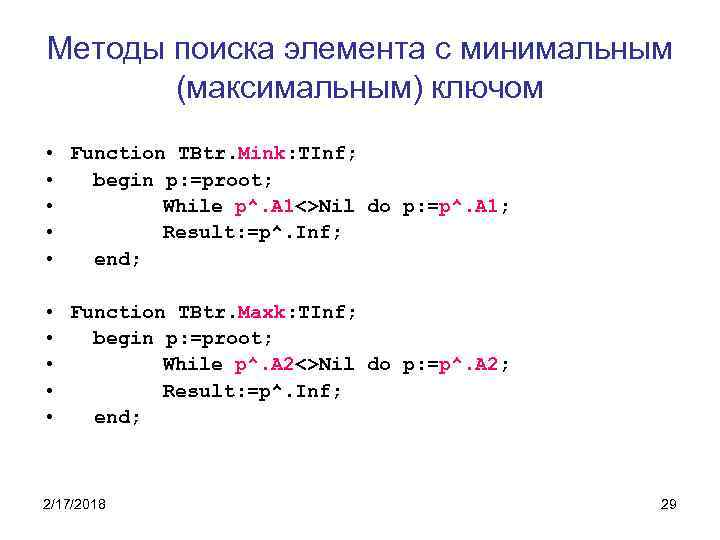 Методы поиска элемента с минимальным (максимальным) ключом

• Function TBtr.Mink:TInf;
• begin p:=proot;
• While p^.A1<>Nil do p:=p^.A1;
• Result:=p^.Inf;
• end;

• Function TBtr.Maxk:TInf;
• begin p:=proot;
• While p^.A2<>Nil do p:=p^.A2;
• Result:=p^.Inf;
• end;

2/17/2018

29